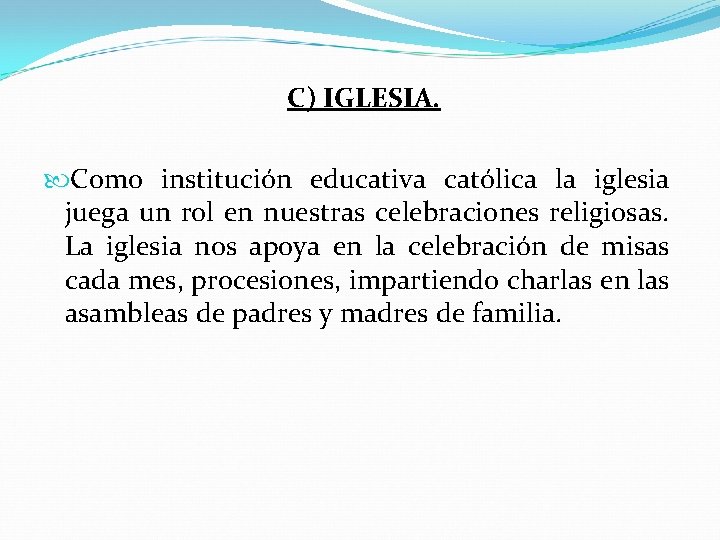 C) IGLESIA.

Como institución educativa católica la iglesia juega un rol en nuestras celebraciones religiosas. La iglesia nos apoya en la celebración de misas cada mes, procesiones, impartiendo charlas en las asambleas de padres y madres de familia.